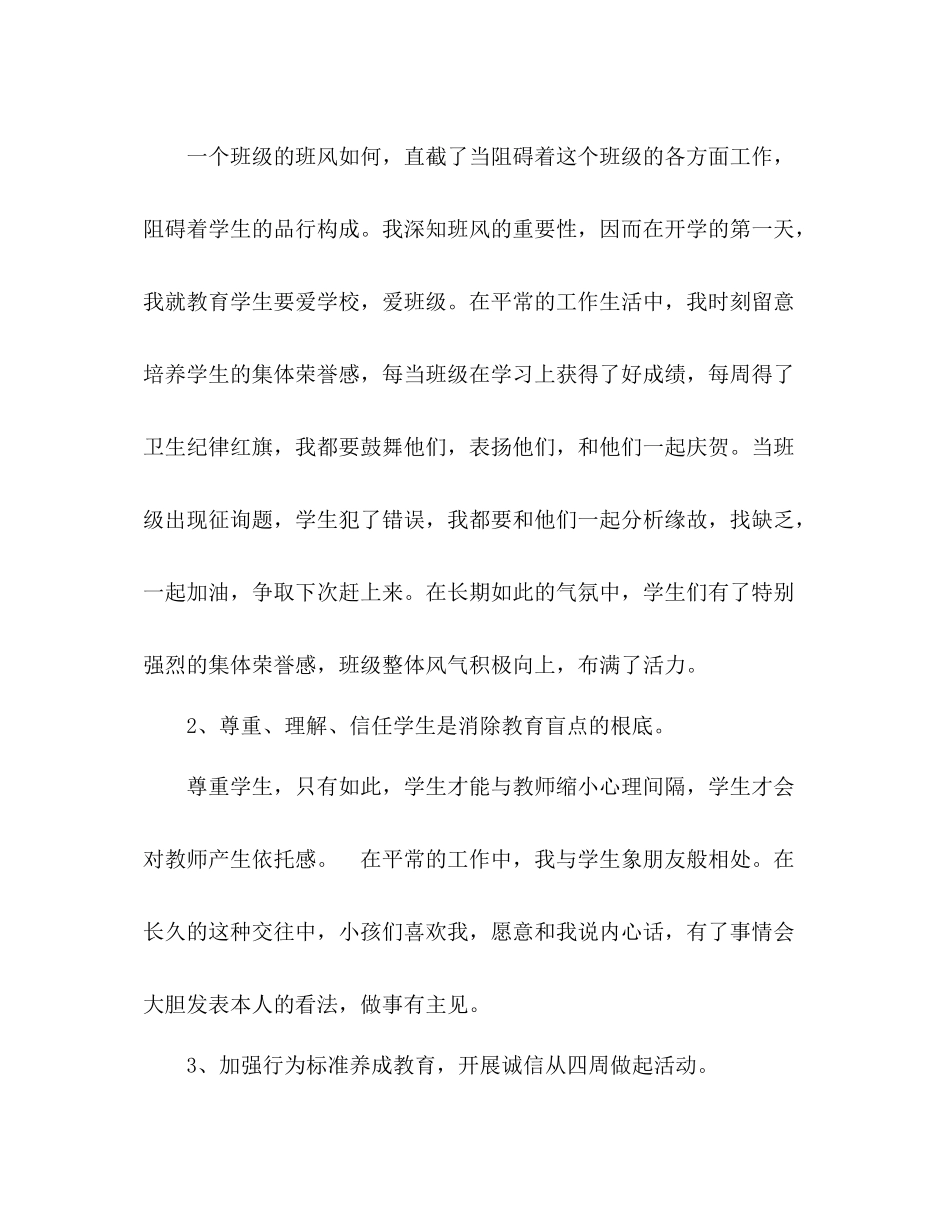 一个班级的班风如何，直截了当阻碍着这个班级的各方面工作，阻碍着学生的品行构成。我深知班风的重要性，因而在开学的第一天，我就教育学生要爱学校，爱班级。在平常的工作生活中，我时刻留意培养学生的集体荣誉感，每当班级在学习上获得了好成绩，每周得了卫生纪律红旗，我都要鼓舞他们，表扬他们，和他们一起庆贺。当班级出现征询题，学生犯了错误，我都要和他们一起分析缘故，找缺乏，一起加油，争取下次赶上来。在长期如此的气氛中，学生们有了特别强烈的集体荣誉感，班级整体风气积极向上，布满了活力。

2、尊重、理解、信任学生是消除教育盲点的根底。

尊重学生，只有如此，学生才能与教师缩小心理间隔，学生才会对教师产生依托感。　在平常的工作中，我与学生象朋友般相处。在长久的这种交往中，小孩们喜欢我，愿意和我说内心话，有了事情会大胆发表本人的看法，做事有主见。

3、加强行为标准养成教育，开展诚信从四周做起活动。